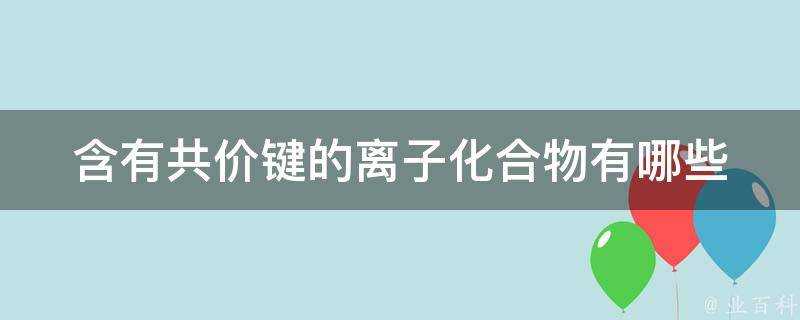 含有共价键的离子化合物有哪些

@ 业百科